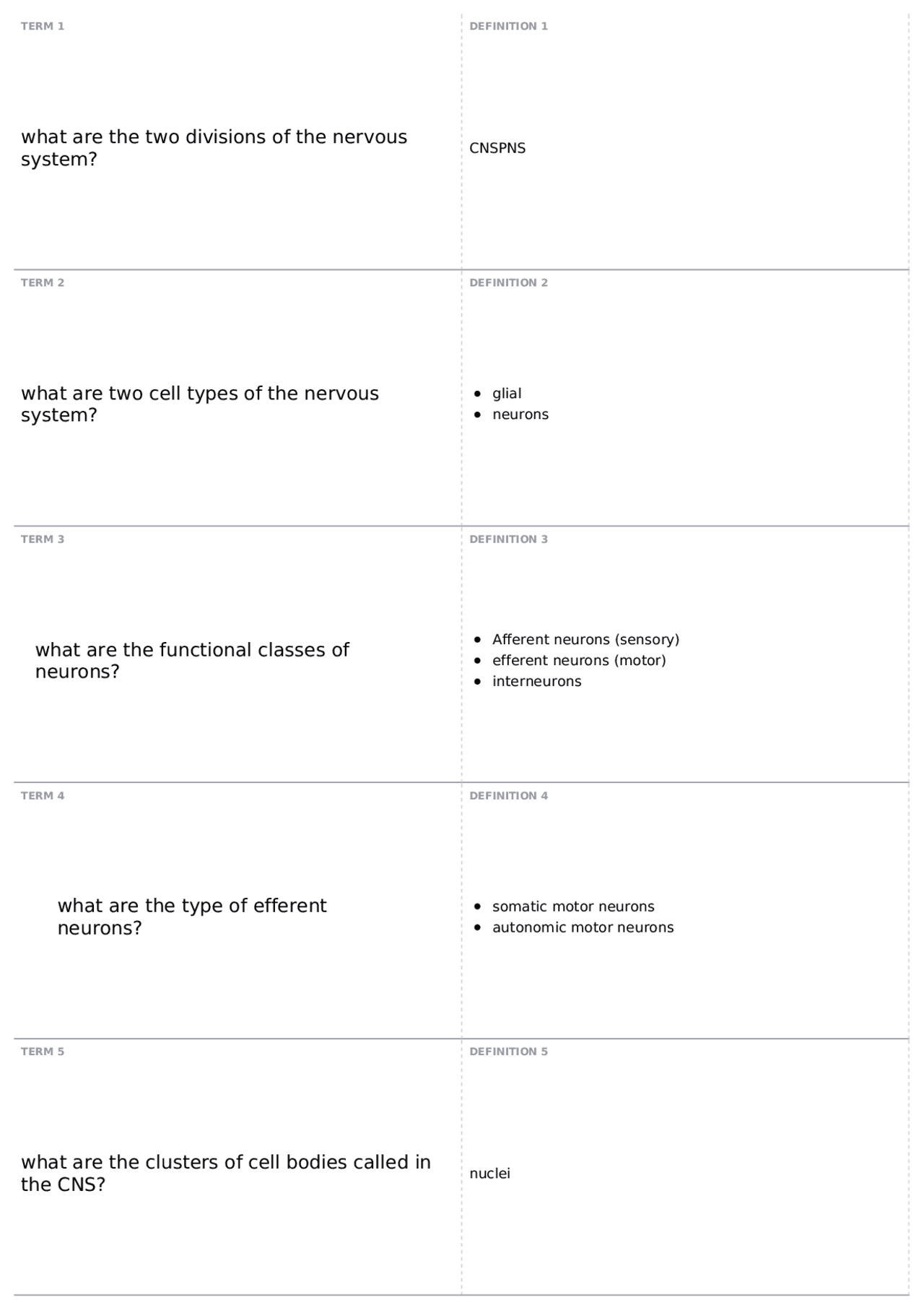 TERM 1

what are the two divisions of the nervous system?

DEFINITION 1

CNSPNS

TERM 2

what are two cell types of the nervous system?

DEFINITION 2

- glial
- neurons

TERM 3

what are the functional classes of neurons?

DEFINITION 3

- Afferent neurons (sensory)
- efferent neurons (motor)
- interneurons

TERM 4

what are the type of efferent neurons?

DEFINITION 4

- somatic motor neurons
- autonomic motor neurons

TERM 5

what are the clusters of cell bodies called in the CNS?

DEFINITION 5

nuclei